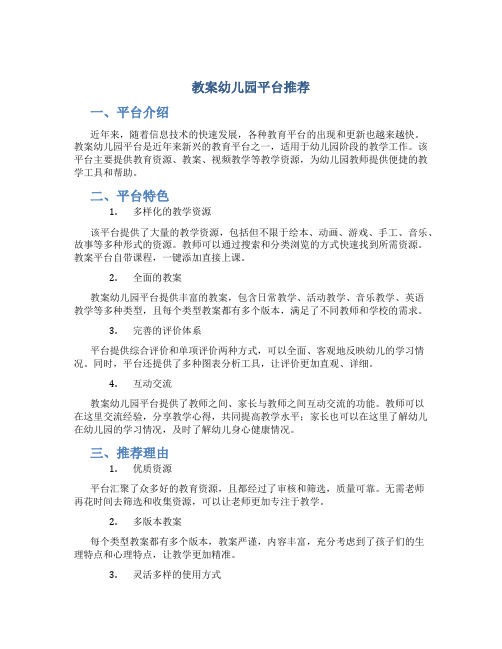 教案幼儿园平台推荐

一、平台介绍

近年来，随着信息技术的快速发展，各种教育平台的出现和更新也越来越快。教案幼儿园平台是近年来新兴的教育平台之一，适用于幼儿园阶段的教学工作。该平台主要提供教育资源、教案、视频教学等教学资源，为幼儿园教师提供便捷的教学工具和帮助。

二、平台特色

1. 多样化的教学资源

该平台提供了大量的教学资源，包括但不限于绘本、动画、游戏、手工、音乐、故事等多种形式的资源。教师可以通过搜索和分类浏览的方式快速找到所需资源。教案平台自带课程，一键添加直接上课。

2. 全面的教案

教案幼儿园平台提供丰富的教案，包含日常教学、活动教学、音乐教学、英语教学等多种类型，且每个类型教案都有多个版本，满足了不同教师和学校的需求。

3. 完善的评价体系

平台提供综合评价和单项评价两种方式，可以全面、客观地反映幼儿的学习情况。同时，平台还提供了多种图表分析工具，让评价更加直观、详细。

4. 互动交流

教案幼儿园平台提供了教师之间、家长与教师之间互动交流的功能。教师可以在这里交流经验，分享教学心得，共同提高教学水平；家长也可以在这里了解幼儿在幼儿园的学习情况，及时了解幼儿身心健康情况。

三、推荐理由

1. 优质资源

平台汇聚了众多好的教育资源，且都经过了审核和筛选，质量可靠。无需老师再花时间去筛选和收集资源，可以让老师更加专注于教学。

2. 多版本教案

每个类型教案都有多个版本，教案严谨，内容丰富，充分考虑到了孩子们的生理特点和心理特点，让教学更加精准。

3. 灵活多样的使用方式